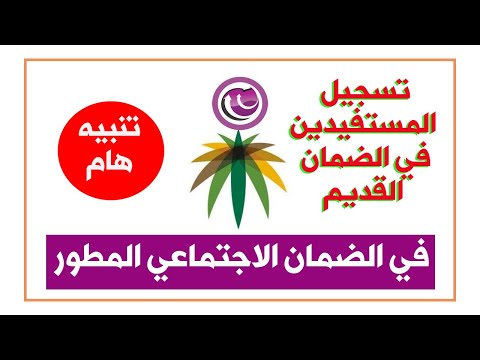 تسجيل المستفيدين في الضمان القديم

تنبيه هام

في الضمان الاجتماعي المطور